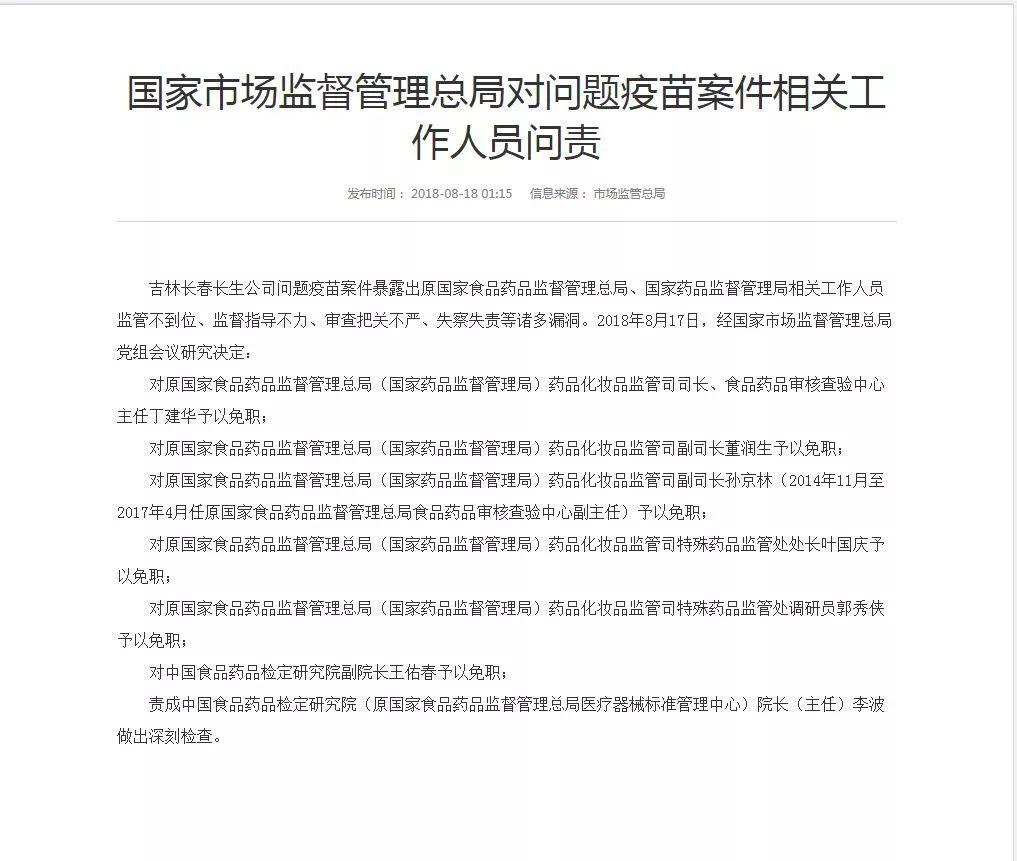 国家市场监督管理总局对问题疫苗案件相关工作人员问责

发布时间：2018-08-18 01:15　信息来源：市场监管总局

吉林长春长生公司问题疫苗案件暴露出原国家食品药品监督管理总局、国家药品监督管理局相关工作人员监管不到位、监督指导不力、审查把关不严、失察失责等诸多漏洞。2018年8月17日，经国家市场监督管理总局党组会议研究决定：

对原国家食品药品监督管理总局（国家药品监督管理局）药品化妆品监管司司长、食品药品审核查验中心主任丁建华予以免职；

对原国家食品药品监督管理总局（国家药品监督管理局）药品化妆品监管司副司长董润生予以免职；

对原国家食品药品监督管理总局（国家药品监督管理局）药品化妆品监管司副司长孙京林（2014年11月至2017年4月任原国家食品药品监督管理总局食品药品审核查验中心副主任）予以免职；

对原国家食品药品监督管理总局（国家药品监督管理局）药品化妆品监管司特殊药品监管处处长叶国庆予以免职；

对原国家食品药品监督管理总局（国家药品监督管理局）药品化妆品监管司特殊药品监管处调研员郭秀侠予以免职；

对中国食品药品检定研究院副院长王佑春予以免职；

责成中国食品药品检定研究院（原国家食品药品监督管理总局医疗器械标准管理中心）院长（主任）李波做出深刻检查。